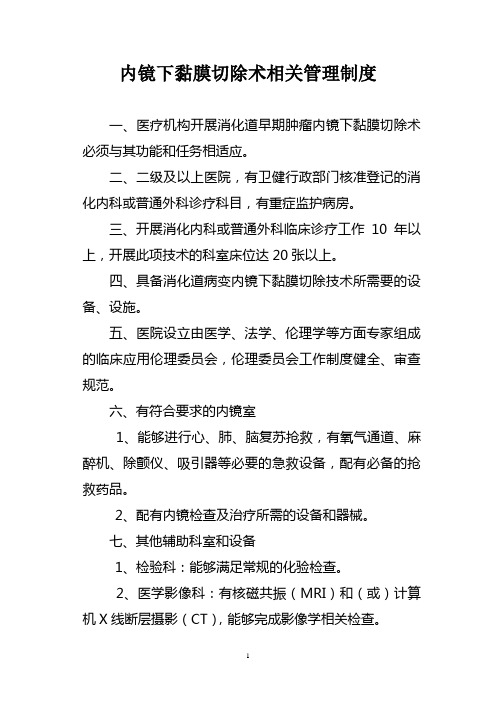 内镜下黏膜切除术相关管理制度

一、医疗机构开展消化道早期肿瘤内镜下黏膜切除术必须与其功能和任务相适应。

二、二级及以上医院，有卫健行政部门核准登记的消化内科或普通外科诊疗科目，有重症监护病房。

三、开展消化内科或普通外科临床诊疗工作 10 年以上，开展此项技术的科室床位达 20 张以上。

四、具备消化道病变内镜下黏膜切除技术所需要的设备、设施。

五、医院设立由医学、法学、伦理学等方面专家组成的临床应用伦理委员会，伦理委员会工作制度健全、审查规范。

六、有符合要求的内镜室

1、能够进行心、肺、脑复苏抢救，有氧气通道、麻醉机、除颤仪、吸引器等必要的急救设备，配有必备的抢救药品。

2、配有内镜检查及治疗所需的设备和器械。

七、其他辅助科室和设备

1、检验科：能够满足常规的化验检查。

2、医学影像科：有核磁共振（MRI）和（或）计算机 X 线断层摄影（CT），能够完成影像学相关检查。

1